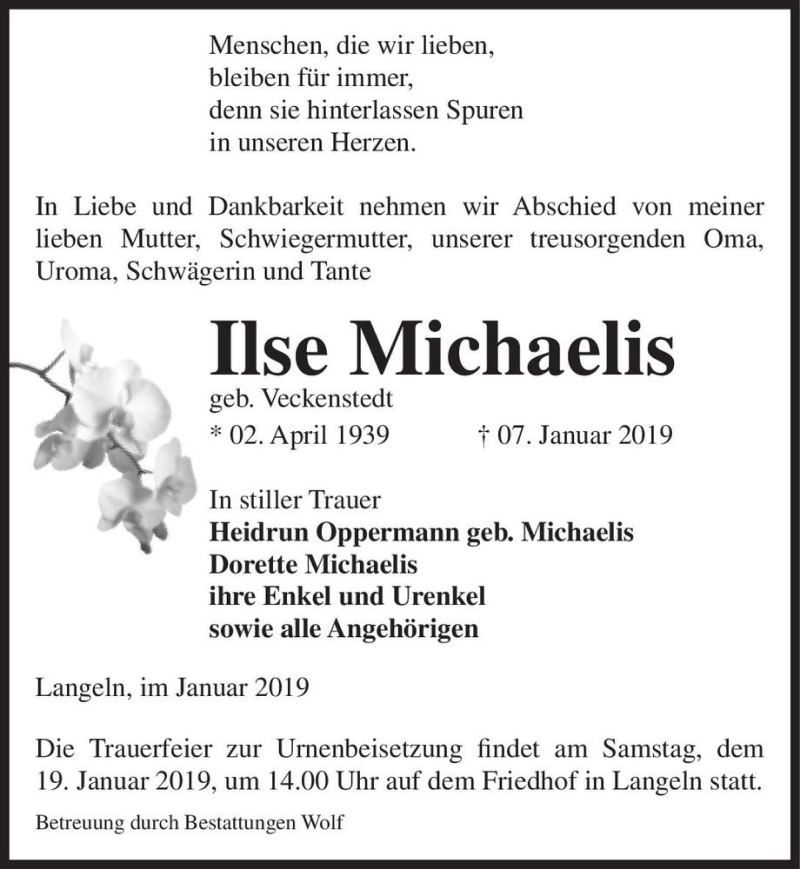 Menschen, die wir lieben,
bleiben für immer,
denn sie hinterlassen Spuren
in unseren Herzen.

In Liebe und Dankbarkeit nehmen wir Abschied von meiner lieben Mutter, Schwiegermutter, unserer treusorgenden Oma, Uroma, Schwägerin und Tante

Ilse Michaelis
geb. Veckenstedt
* 02. April 1939 † 07. Januar 2019

In stiller Trauer
Heidrun Oppermann geb. Michaelis
Dorette Michaelis
ihre Enkel und Urenkel
sowie alle Angehörigen

Langeln, im Januar 2019

Die Trauerfeier zur Urnenbeisetzung findet am Samstag, dem 19. Januar 2019, um 14.00 Uhr auf dem Friedhof in Langeln statt.

Betreuung durch Bestattungen Wolf